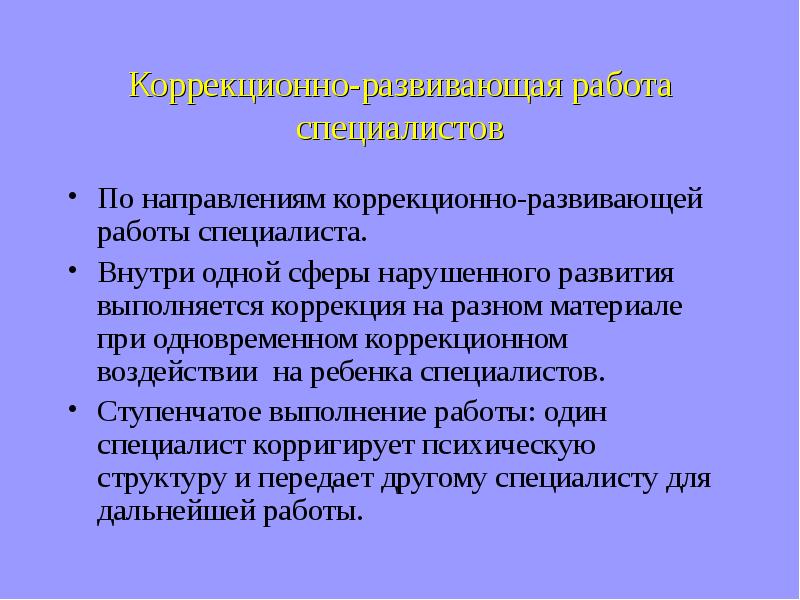 Коррекционно-развивающая работа специалистов

• По направлениям коррекционно-развивающей работы специалиста.

• Внутри одной сферы нарушенного развития выполняется коррекция на разном материале при одновременном коррекционном воздействии  на ребенка специалистов.

• Ступенчатое выполнение работы: один специалист корригирует психическую структуру и передает другому специалисту для дальнейшей работы.